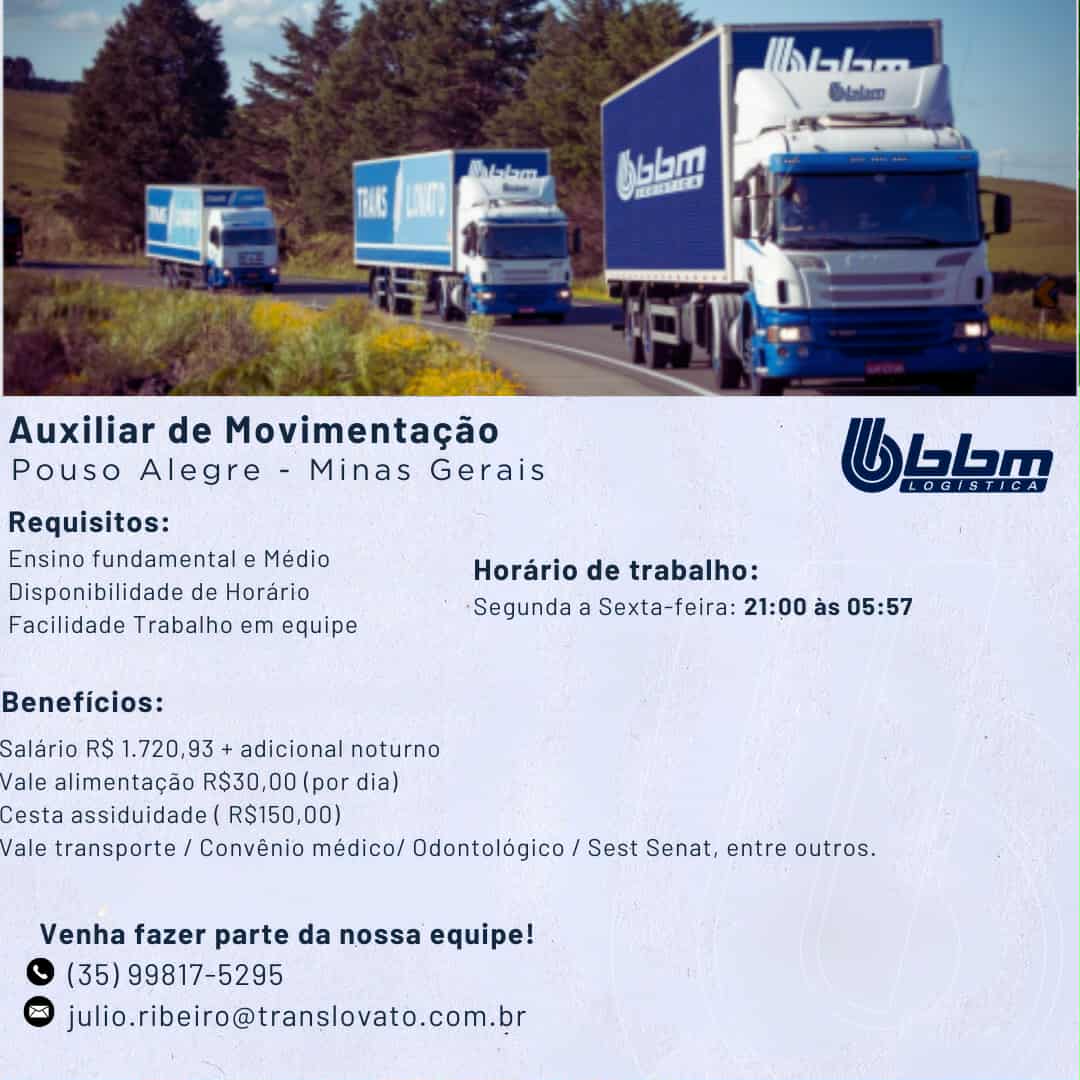 Auxiliar de Movimentação
Pouso Alegre - Minas Gerais

bbm
LOGÍSTICA

Requisitos:
Ensino fundamental e Médio
Disponibilidade de Horário
Facilidade Trabalho em equipe

Horário de trabalho:
Segunda a Sexta-feira: 21:00 às 05:57

Benefícios:
Salário R$ 1.720,93 + adicional noturno
Vale alimentação R$30,00 (por dia)
Cesta assiduidade ( R$150,00)
Vale transporte / Convênio médico/ Odontológico / Sest Senat, entre outros.

Venha fazer parte da nossa equipe!
(35) 99817-5295
julio.ribeiro@translovato.com.br